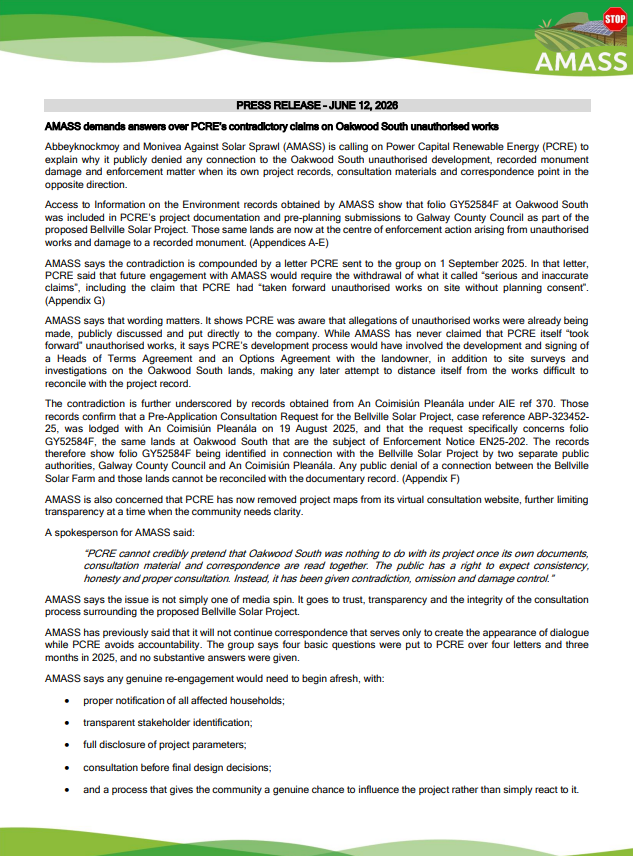 STOP
AMASS

PRESS RELEASE - JUNE 12, 2026

AMASS demands answers over PCRE's contradictory claims on Oakwood South unauthorised works

Abbeyknockmoy and Monivea Against Solar Sprawl (AMASS) is calling on Power Capital Renewable Energy (PCRE) to explain why it publicly denied any connection to the Oakwood South unauthorised development, recorded monument damage and enforcement matter when its own project records, consultation materials and correspondence point in the opposite direction.

Access to Information on the Environment records obtained by AMASS show that folio GY52584F at Oakwood South was included in PCRE's project documentation and pre-planning submissions to Galway County Council as part of the proposed Bellville Solar Project. Those same lands are now at the centre of enforcement action arising from unauthorised works and damage to a recorded monument. (Appendices A-E)

AMASS says the contradiction is compounded by a letter PCRE sent to the group on 1 September 2025. In that letter, PCRE said that future engagement with AMASS would require the withdrawal of what it called "serious and inaccurate claims", including the claim that PCRE had "taken forward unauthorised works on site without planning consent". (Appendix G)

AMASS says that wording matters. It shows PCRE was aware that allegations of unauthorised works were already being made, publicly discussed and put directly to the company. While AMASS has never claimed that PCRE itself "took forward" unauthorised works, it says PCRE's development process would have involved the development and signing of a Heads of Terms Agreement and an Options Agreement with the landowner, in addition to site surveys and investigations on the Oakwood South lands, making any later attempt to distance itself from the works difficult to reconcile with the project record.

The contradiction is further underscored by records obtained from An Coimisiún Pleanála under AIE ref 370. Those records confirm that a Pre-Application Consultation Request for the Bellville Solar Project, case reference ABP-323452-25, was lodged with An Coimisiún Pleanála on 19 August 2025, and that the request specifically concerns folio GY52584F, the same lands at Oakwood South that are the subject of Enforcement Notice EN25-202. The records therefore show folio GY52584F being identified in connection with the Bellville Solar Project by two separate public authorities, Galway County Council and An Coimisiún Pleanála. Any public denial of a connection between the Bellville Solar Farm and those lands cannot be reconciled with the documentary record. (Appendix F)

AMASS is also concerned that PCRE has now removed project maps from its virtual consultation website, further limiting transparency at a time when the community needs clarity.

A spokesperson for AMASS said:

"PCRE cannot credibly pretend that Oakwood South was nothing to do with its project once its own documents, consultation material and correspondence are read together. The public has a right to expect consistency, honesty and proper consultation. Instead, it has been given contradiction, omission and damage control."

AMASS says the issue is not simply one of media spin. It goes to trust, transparency and the integrity of the consultation process surrounding the proposed Bellville Solar Project.

AMASS has previously said that it will not continue correspondence that serves only to create the appearance of dialogue while PCRE avoids accountability. The group says four basic questions were put to PCRE over four letters and three months in 2025, and no substantive answers were given.

AMASS says any genuine re-engagement would need to begin afresh, with:

• proper notification of all affected households;
• transparent stakeholder identification;
• full disclosure of project parameters;
• consultation before final design decisions;
• and a process that gives the community a genuine chance to influence the project rather than simply react to it.